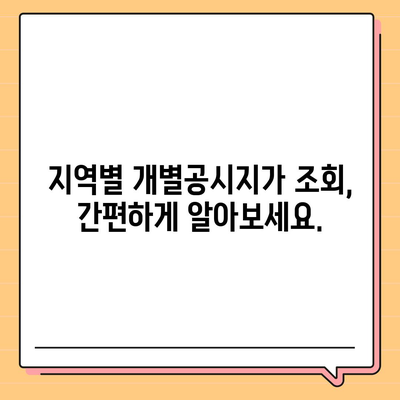 지역별 개별공시지가 조회,
간편하게 알아보세요.